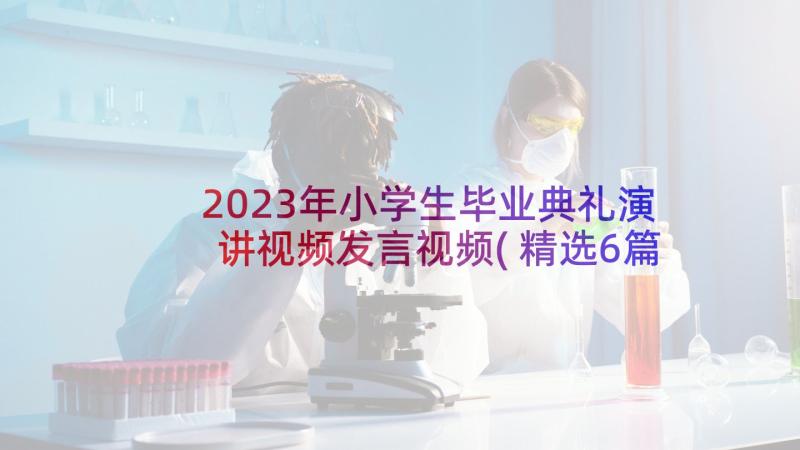 2023年小学生毕业典礼演讲视频发言视频(精选6篇